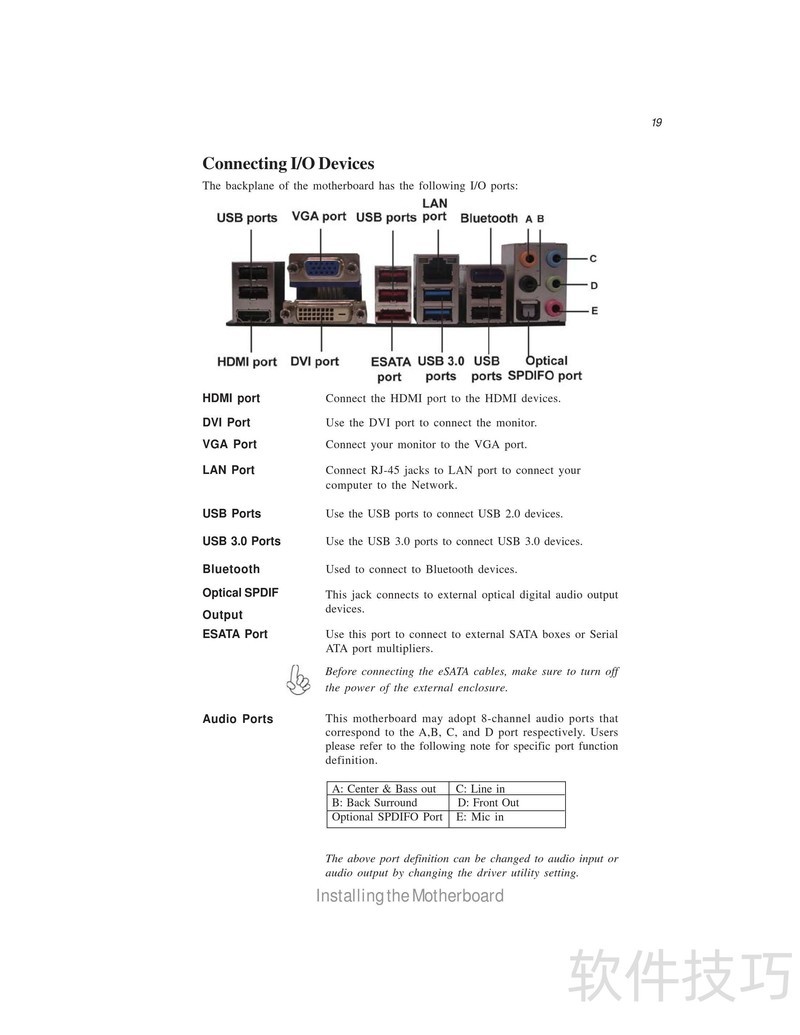 19

Connecting I/O Devices

The backplane of the motherboard has the following I/O ports:

USB ports
VGA port
USB ports
LAN port
Bluetooth
A
B
C
D
E
HDMI port
DVI port
ESATA port
USB 3.0 ports
USB ports
Optical SPDIFO port

HDMI port
Connect the HDMI port to the HDMI devices.

DVI Port
Use the DVI port to connect the monitor.

VGA Port
Connect your monitor to the VGA port.

LAN Port
Connect RJ-45 jacks to LAN port to connect your computer to the Network.

USB Ports
Use the USB ports to connect USB 2.0 devices.

USB 3.0 Ports
Use the USB 3.0 ports to connect USB 3.0 devices.

Bluetooth
Used to connect to Bluetooth devices.

Optical SPDIF Output
This jack connects to external optical digital audio output devices.

ESATA Port
Use this port to connect to external SATA boxes or Serial ATA port multipliers.

Before connecting the eSATA cables, make sure to turn off the power of the external enclosure.

Audio Ports
This motherboard may adopt 8-channel audio ports that correspond to the A,B, C, and D port respectively. Users please refer to the following note for specific port function definition.

| A: Center & Bass out | C: Line in |
|---|---|
| B: Back Surround | D: Front Out |
| Optional SPDIFO Port | E: Mic in |

The above port definition can be changed to audio input or audio output by changing the driver utility setting.

Installing the Motherboard

软件技巧